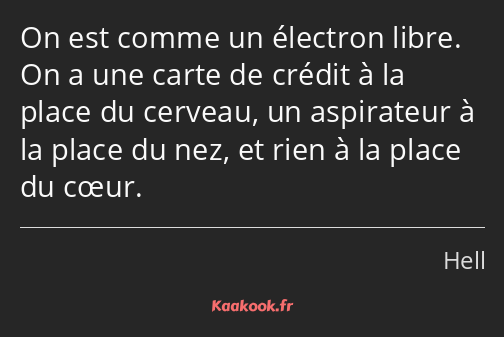 On est comme un électron libre. On a une carte de crédit à la place du cerveau, un aspirateur à la place du nez, et rien à la place du cœur.

Hell

Kaakook.fr